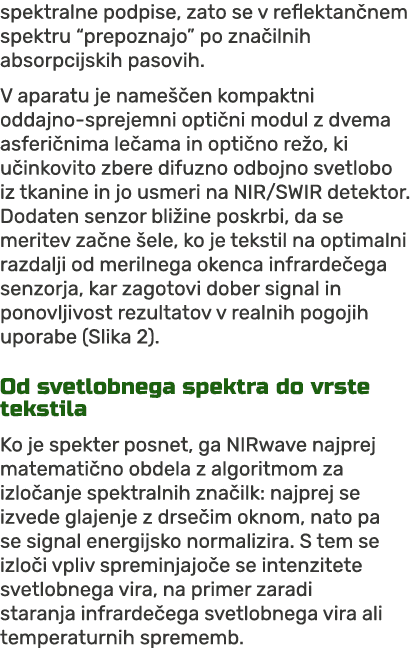 spektralne podpise, zato se v reflektančnem spektru “prepoznajo” po značilnih absorpcijskih pasovih.

V aparatu je nameščen kompaktni oddajno-sprejemni optični modul z dvema asferičnima lečama in optično režo, ki učinkovito zbere difuzno odbojno svetlobo iz tkanine in jo usmeri na NIR/SWIR detektor. Dodaten senzor bližine poskrbi, da se meritev začne šele, ko je tekstil na optimalni razdalji od merilnega okenca infrardečega senzorja, kar zagotovi dober signal in ponovljivost rezultatov v realnih pogojih uporabe (Slika 2).

Od svetlobnega spektra do vrste tekstila

Ko je spekter posnet, ga NIRwave najprej matematično obdela z algoritmom za izločanje spektralnih značilk: najprej se izvede glajenje z drsečim oknom, nato pa se signal energijsko normalizira. S tem se izloči vpliv spreminjajoče se intenzitete svetlobnega vira, na primer zaradi staranja infrardečega svetlobnega vira ali temperaturnih sprememb.